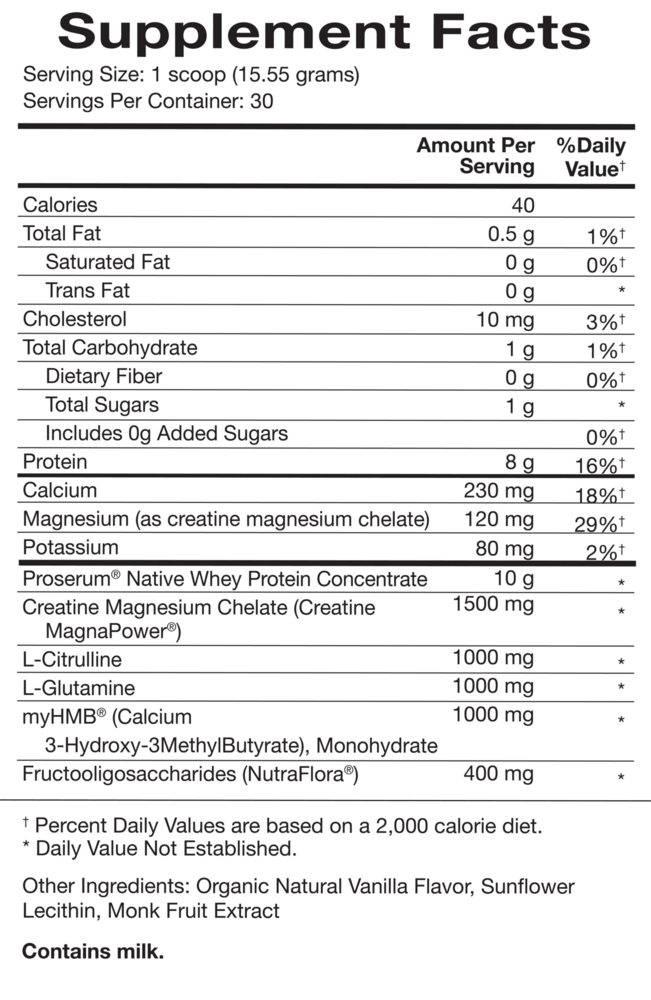 Supplement Facts
Serving Size: 1 scoop (15.55 grams)
Servings Per Container: 30

| | Amount Per Serving | %Daily Value† |
|---|---|---|
| Calories | 40 | |
| Total Fat | 0.5 g | 1%† |
| Saturated Fat | 0 g | 0%† |
| Trans Fat | 0 g | * |
| Cholesterol | 10 mg | 3%† |
| Total Carbohydrate | 1 g | 1%† |
| Dietary Fiber | 0 g | 0%† |
| Total Sugars | 1 g | * |
| Includes 0g Added Sugars | | 0%† |
| Protein | 8 g | 16%† |
| Calcium | 230 mg | 18%† |
| Magnesium (as creatine magnesium chelate) | 120 mg | 29%† |
| Potassium | 80 mg | 2%† |
| Proserum® Native Whey Protein Concentrate | 10 g | * |
| Creatine Magnesium Chelate (Creatine MagnaPower®) | 1500 mg | * |
| L-Citrulline | 1000 mg | * |
| L-Glutamine | 1000 mg | * |
| myHMB® (Calcium 3-Hydroxy-3MethylButyrate), Monohydrate | 1000 mg | * |
| Fructooligosaccharides (NutraFlora®) | 400 mg | * |

† Percent Daily Values are based on a 2,000 calorie diet.
* Daily Value Not Established.

Other Ingredients: Organic Natural Vanilla Flavor, Sunflower Lecithin, Monk Fruit Extract

Contains milk.